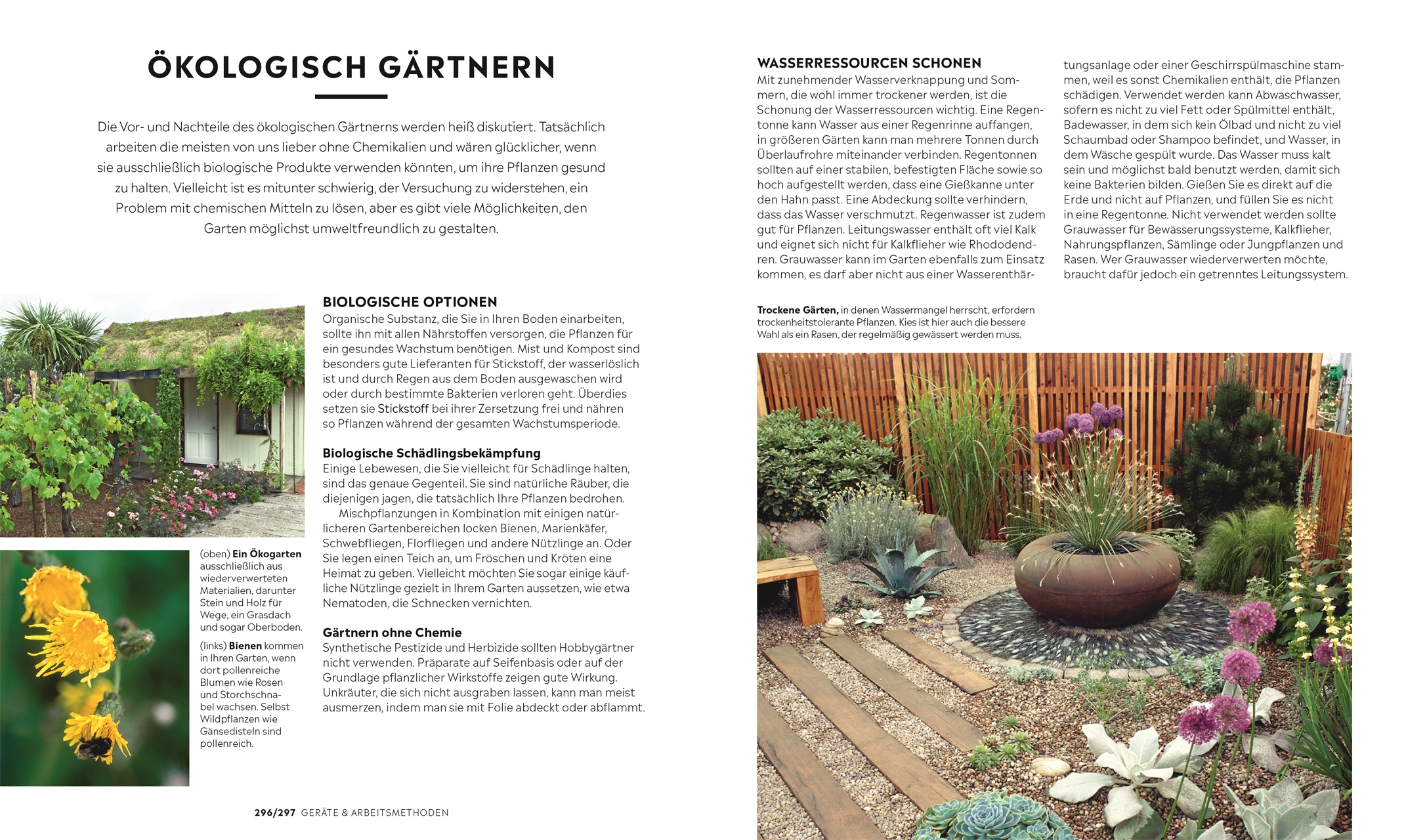 ÖKOLOGISCH GÄRTNERN

Die Vor- und Nachteile des ökologischen Gärtnerns werden heiß diskutiert. Tatsächlich arbeiten die meisten von uns lieber ohne Chemikalien und wären glücklicher, wenn sie ausschließlich biologische Produkte verwenden könnten, um ihre Pflanzen gesund zu halten. Vielleicht ist es mitunter schwierig, der Versuchung zu widerstehen, ein Problem mit chemischen Mitteln zu lösen, aber es gibt viele Möglichkeiten, den Garten möglichst umweltfreundlich zu gestalten.

BIOLOGISCHE OPTIONEN
Organische Substanz, die Sie in Ihren Boden einarbeiten, sollte ihn mit allen Nährstoffen versorgen, die Pflanzen für ein gesundes Wachstum benötigen. Mist und Kompost sind besonders gute Lieferanten für Stickstoff, der wasserlöslich ist und durch Regen aus dem Boden ausgewaschen wird oder durch bestimmte Bakterien verloren geht. Überdies setzen sie Stickstoff bei ihrer Zersetzung frei und nähren so Pflanzen während der gesamten Wachstumsperiode.

Biologische Schädlingsbekämpfung
Einige Lebewesen, die Sie vielleicht für Schädlinge halten, sind das genaue Gegenteil. Sie sind natürliche Räuber, die diejenigen jagen, die tatsächlich Ihre Pflanzen bedrohen.
Mischpflanzungen in Kombination mit einigen natürlicheren Gartenbereichen locken Bienen, Marienkäfer, Schwebfliegen, Florfliegen und andere Nützlinge an. Oder Sie legen einen Teich an, um Fröschen und Kröten eine Heimat zu geben. Vielleicht möchten Sie sogar einige käufliche Nützlinge gezielt in Ihrem Garten aussetzen, wie etwa Nematoden, die Schnecken vernichten.

Gärtnern ohne Chemie
Synthetische Pestizide und Herbizide sollten Hobbygärtner nicht verwenden. Präparate auf Seifenbasis oder auf der Grundlage pflanzlicher Wirkstoffe zeigen gute Wirkung. Unkräuter, die sich nicht ausgraben lassen, kann man meist ausmerzen, indem man sie mit Folie abdeckt oder abflammt.

(oben) Ein Ökogarten ausschließlich aus wiederverwerteten Materialien, darunter Stein und Holz für Wege, ein Grasdach und sogar Oberboden.
(links) Bienen kommen in Ihren Garten, wenn dort pollenreiche Blumen wie Rosen und Storchschnabel wachsen. Selbst Wildpflanzen wie Gänsedisteln sind pollenreich.

296/297 GERÄTE & ARBEITSMETHODEN

WASSERRESSOURCEN SCHONEN
Mit zunehmender Wasserverknappung und Sommern, die wohl immer trockener werden, ist die Schonung der Wasserressourcen wichtig. Eine Regentonne kann Wasser aus einer Regenrinne auffangen, in größeren Gärten kann man mehrere Tonnen durch Überlaufrohre miteinander verbinden. Regentonnen sollten auf einer stabilen, befestigten Fläche sowie so hoch aufgestellt werden, dass eine Gießkanne unter den Hahn passt. Eine Abdeckung sollte verhindern, dass das Wasser verschmutzt. Regenwasser ist zudem gut für Pflanzen. Leitungswasser enthält oft viel Kalk und eignet sich nicht für Kalkflieher wie Rhododendren. Grauwasser kann im Garten ebenfalls zum Einsatz kommen, es darf aber nicht aus einer Wasserenthärtungsanlage oder einer Geschirrspülmaschine stammen, weil es sonst Chemikalien enthält, die Pflanzen schädigen. Verwendet werden kann Abwaschwasser, sofern es nicht zu viel Fett oder Spülmittel enthält, Badewasser, in dem sich kein Ölbad und nicht zu viel Schaumbad oder Shampoo befindet, und Wasser, in dem Wäsche gespült wurde. Das Wasser muss kalt sein und möglichst bald benutzt werden, damit sich keine Bakterien bilden. Gießen Sie es direkt auf die Erde und nicht auf Pflanzen, und füllen Sie es nicht in eine Regentonne. Nicht verwendet werden sollte Grauwasser für Bewässerungssysteme, Kalkflieher, Nahrungspflanzen, Sämlinge oder Jungpflanzen und Rasen. Wer Grauwasser wiederverwerten möchte, braucht dafür jedoch ein getrenntes Leitungssystem.

Trockene Gärten, in denen Wassermangel herrscht, erfordern trockenheitstolerante Pflanzen. Kies ist hier auch die bessere Wahl als ein Rasen, der regelmäßig gewässert werden muss.